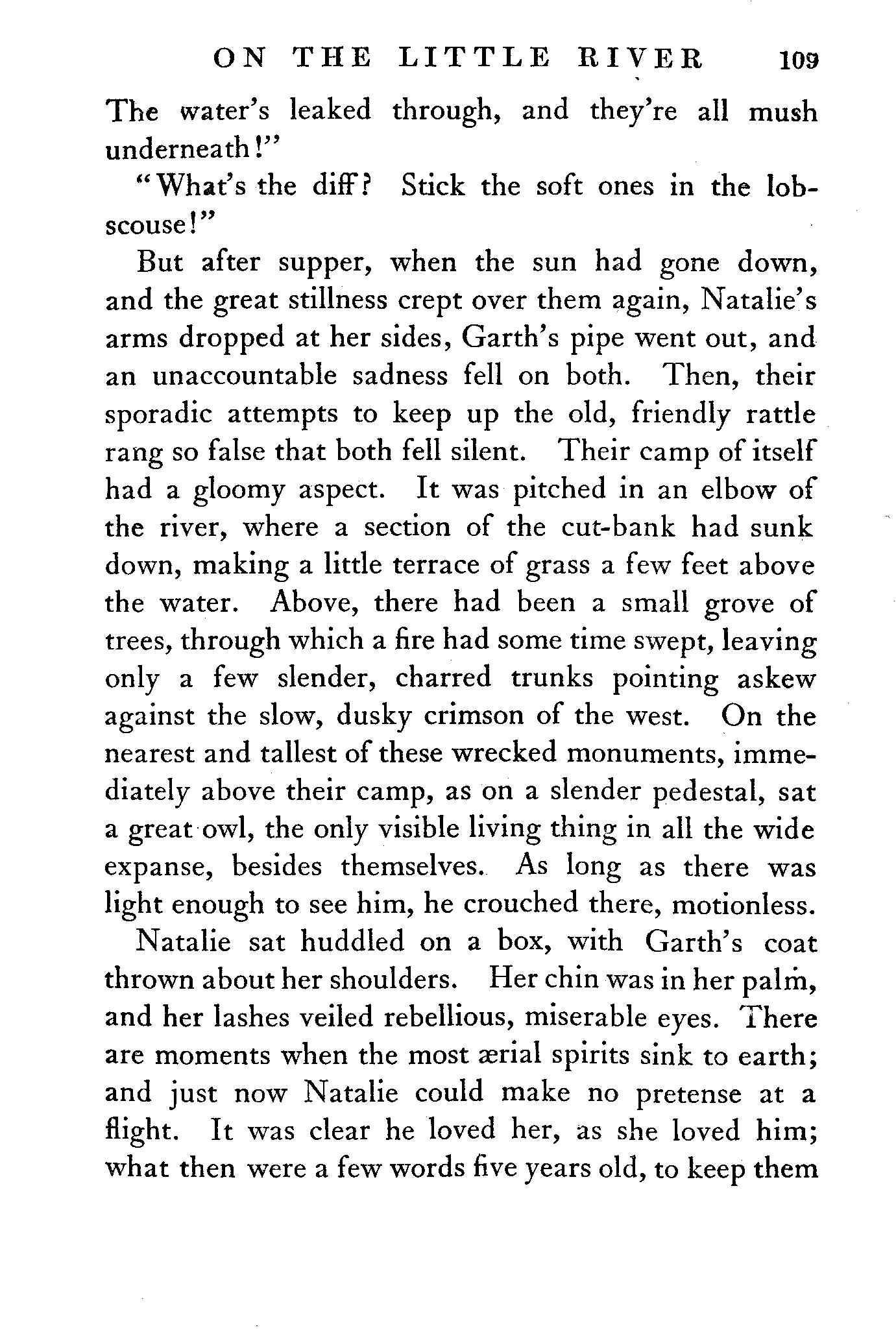 ON THE LITTLE RIVER 109

The water's leaked through, and they're all mush underneath!"

"What's the diff? Stick the soft ones in the lobscouse!"

But after supper, when the sun had gone down, and the great stillness crept over them again, Natalie's arms dropped at her sides, Garth's pipe went out, and an unaccountable sadness fell on both. Then, their sporadic attempts to keep up the old, friendly rattle rang so false that both fell silent. Their camp of itself had a gloomy aspect. It was pitched in an elbow of the river, where a section of the cut-bank had sunk down, making a little terrace of grass a few feet above the water. Above, there had been a small grove of trees, through which a fire had some time swept, leaving only a few slender, charred trunks pointing askew against the slow, dusky crimson of the west. On the nearest and tallest of these wrecked monuments, immediately above their camp, as on a slender pedestal, sat a great owl, the only visible living thing in all the wide expanse, besides themselves. As long as there was light enough to see him, he crouched there, motionless.

Natalie sat huddled on a box, with Garth's coat thrown about her shoulders. Her chin was in her palm, and her lashes veiled rebellious, miserable eyes. There are moments when the most ærial spirits sink to earth; and just now Natalie could make no pretense at a flight. It was clear he loved her, as she loved him; what then were a few words five years old, to keep them